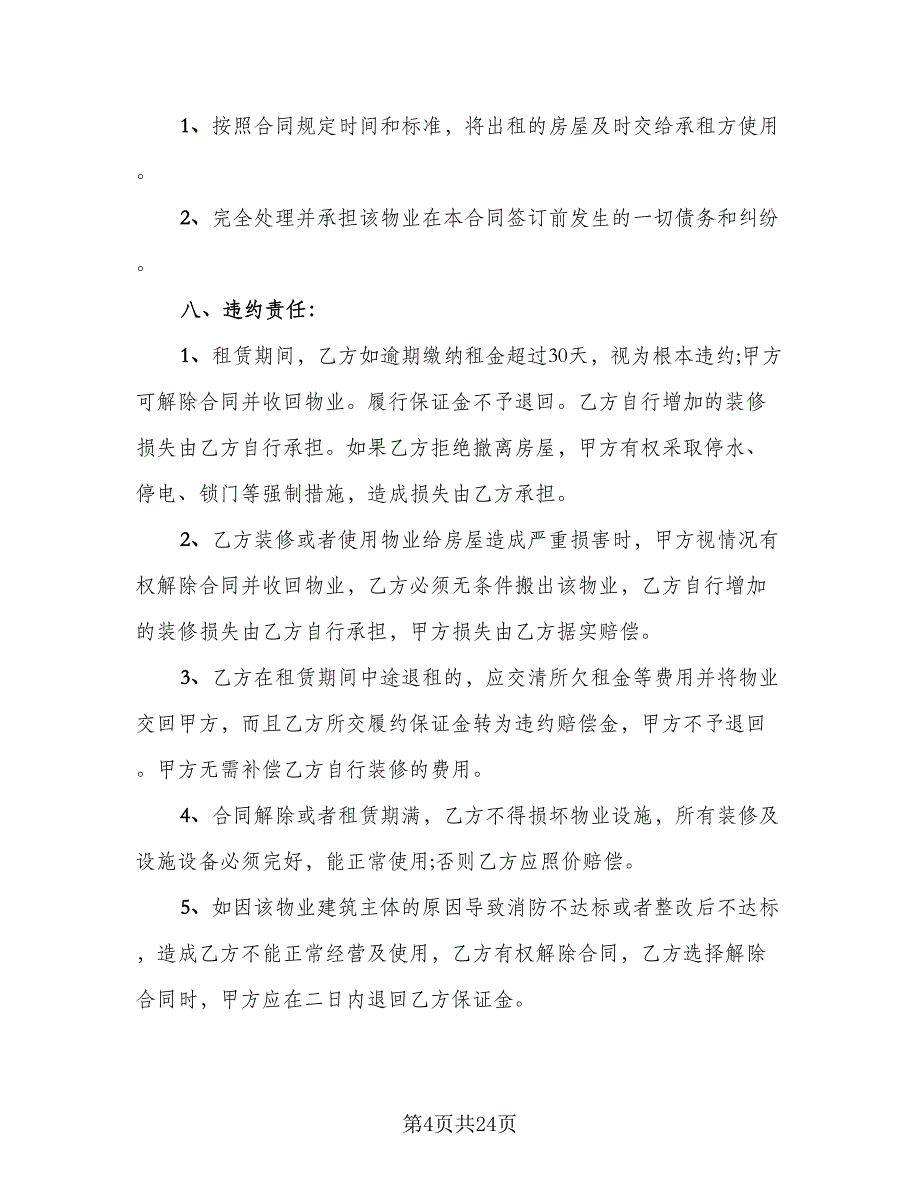 1、按照合同规定时间和标准，将出租的房屋及时交给承租方使用。

2、完全处理并承担该物业在本合同签订前发生的一切债务和纠纷。

八、违约责任：

1、租赁期间，乙方如逾期缴纳租金超过30天，视为根本违约;甲方可解除合同并收回物业。履行保证金不予退回。乙方自行增加的装修损失由乙方自行承担。如果乙方拒绝撤离房屋，甲方有权采取停水、停电、锁门等强制措施，造成损失由乙方承担。

2、乙方装修或者使用物业给房屋造成严重损害时，甲方视情况有权解除合同并收回物业，乙方必须无条件搬出该物业，乙方自行增加的装修损失由乙方自行承担，甲方损失由乙方据实赔偿。

3、乙方在租赁期间中途退租的，应交清所欠租金等费用并将物业交回甲方，而且乙方所交履约保证金转为违约赔偿金，甲方不予退回。甲方无需补偿乙方自行装修的费用。

4、合同解除或者租赁期满，乙方不得损坏物业设施，所有装修及设施设备必须完好，能正常使用;否则乙方应照价赔偿。

5、如因该物业建筑主体的原因导致消防不达标或者整改后不达标，造成乙方不能正常经营及使用，乙方有权解除合同，乙方选择解除合同时，甲方应在二日内退回乙方保证金。

第4页共24页